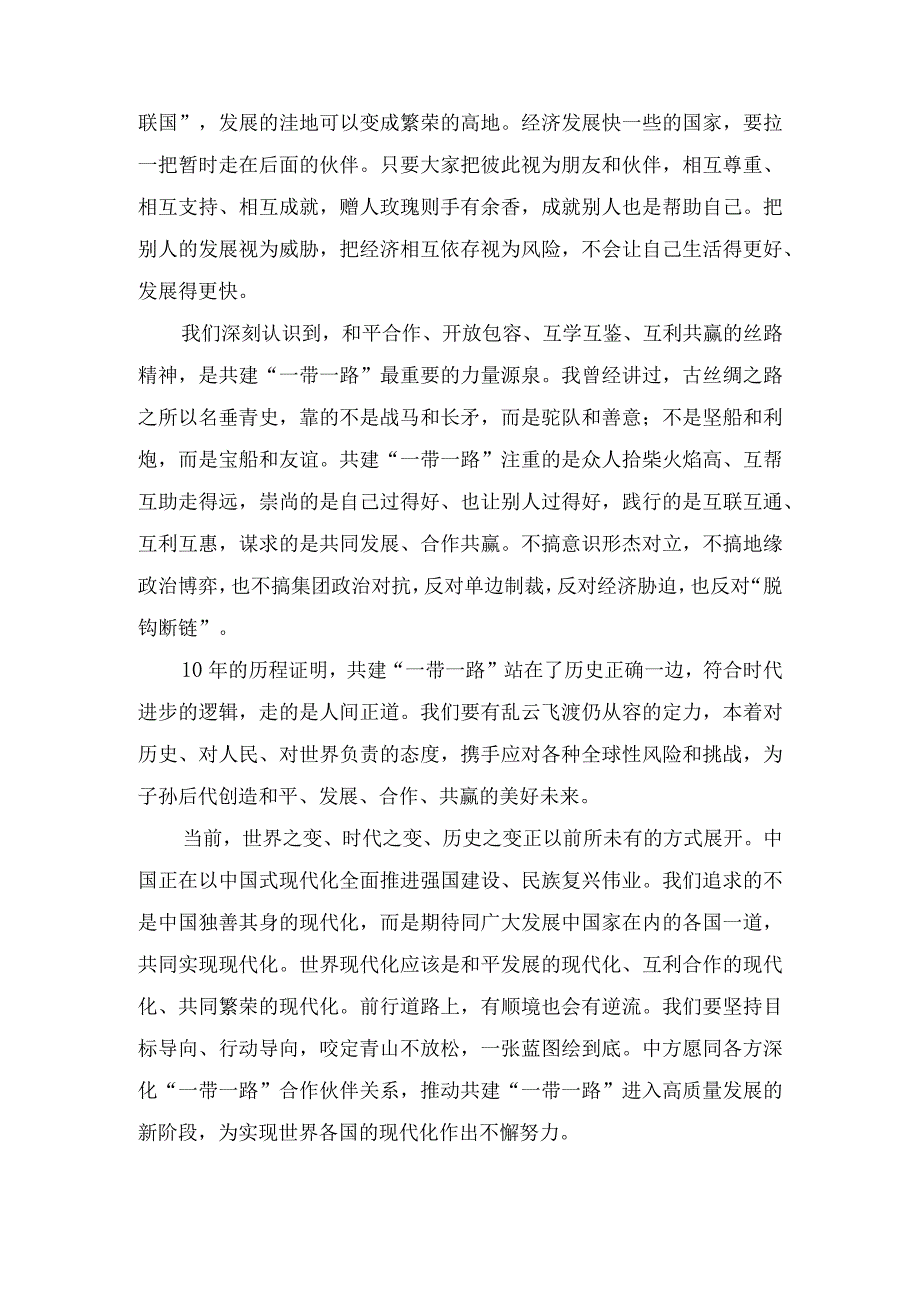 联国”，发展的洼地可以变成繁荣的高地。经济发展快一些的国家，要拉一把暂时走在后面的伙伴。只要大家把彼此视为朋友和伙伴，相互尊重、相互支持、相互成就，赠人玫瑰则手有余香，成就别人也是帮助自己。把别人的发展视为威胁，把经济相互依存视为风险，不会让自己生活得更好、发展得更快。

我们深刻认识到，和平合作、开放包容、互学互鉴、互利共赢的丝路精神，是共建“一带一路”最重要的力量源泉。我曾经讲过，古丝绸之路之所以名垂青史，靠的不是战马和长矛，而是驼队和善意；不是坚船和利炮，而是宝船和友谊。共建“一带一路”注重的是众人拾柴火焰高、互帮互助走得远，崇尚的是自己过得好、也让别人过得好，践行的是互联互通、互利互惠，谋求的是共同发展、合作共赢。不搞意识形态对立，不搞地缘政治博弈，也不搞集团政治对抗，反对单边制裁，反对经济胁迫，也反对“脱钩断链”。

10年的历程证明，共建“一带一路”站在了历史正确一边，符合时代进步的逻辑，走的是人间正道。我们要有乱云飞渡仍从容的定力，本着对历史、对人民、对世界负责的态度，携手应对各种全球性风险和挑战，为子孙后代创造和平、发展、合作、共赢的美好未来。

当前，世界之变、时代之变、历史之变正以前所未有的方式展开。中国正在以中国式现代化全面推进强国建设、民族复兴伟业。我们追求的不是中国独善其身的现代化，而是期待同广大发展中国家在内的各国一道，共同实现现代化。世界现代化应该是和平发展的现代化、互利合作的现代化、共同繁荣的现代化。前行道路上，有顺境也会有逆流。我们要坚持目标导向、行动导向，咬定青山不放松，一张蓝图绘到底。中方愿同各方深化“一带一路”合作伙伴关系，推动共建“一带一路”进入高质量发展的新阶段，为实现世界各国的现代化作出不懈努力。